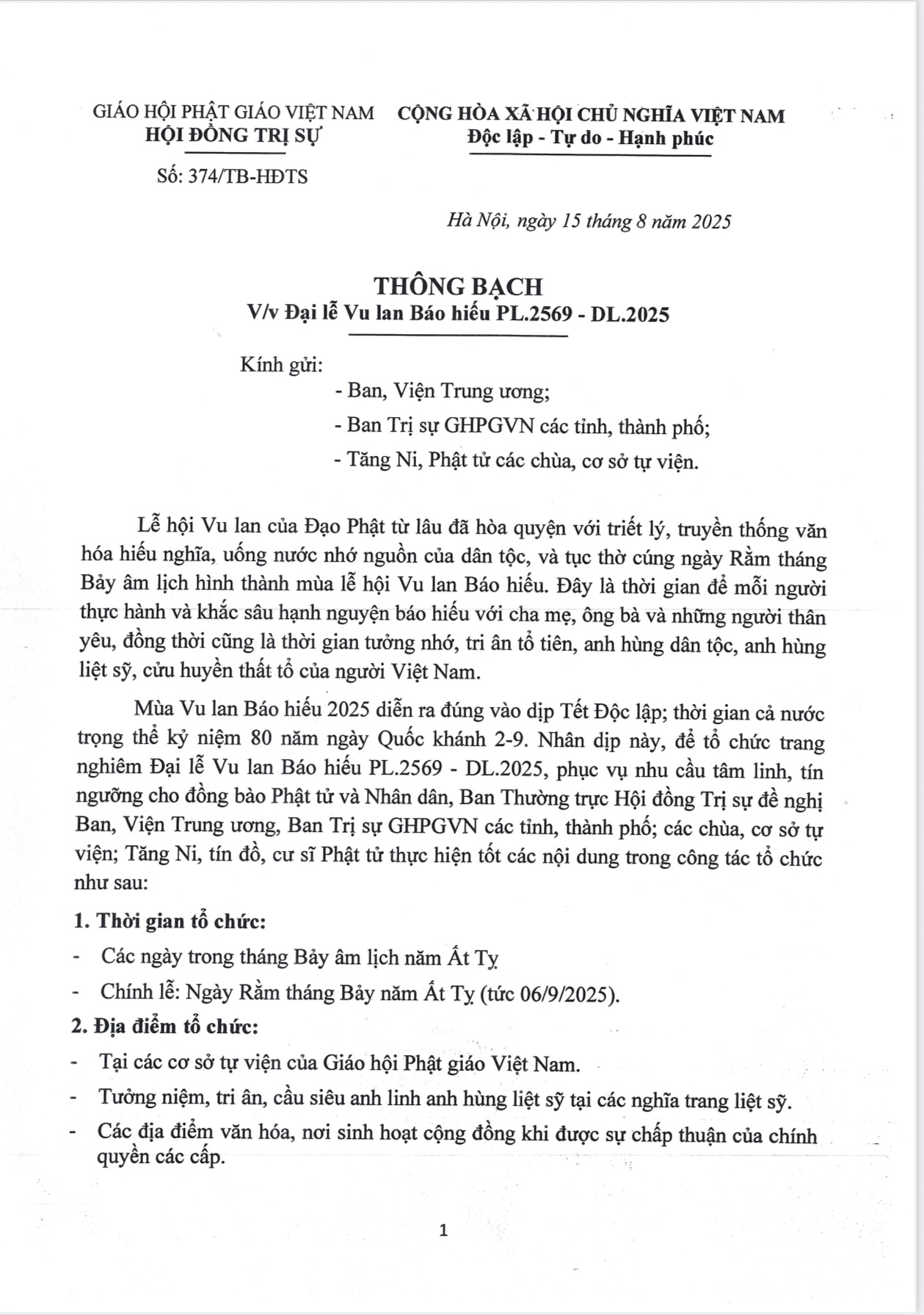 GIÁO HỘI PHẬT GIÁO VIỆT NAM
HỘI ĐỒNG TRỊ SỰ

Số: 374/TB-HĐTS

CỘNG HÒA XÃ HỘI CHỦ NGHĨA VIỆT NAM
Độc lập - Tự do - Hạnh phúc

Hà Nội, ngày 15 tháng 8 năm 2025

THÔNG BẠCH
V/v Đại lễ Vu lan Báo hiếu PL.2569 - DL.2025

Kính gửi:
- Ban, Viện Trung ương;
- Ban Trị sự GHPGVN các tỉnh, thành phố;
- Tăng Ni, Phật tử các chùa, cơ sở tự viện.

Lễ hội Vu lan của Đạo Phật từ lâu đã hòa quyện với triết lý, truyền thống văn hóa hiếu nghĩa, uống nước nhớ nguồn của dân tộc, và tục thờ cúng ngày Rằm tháng Bảy âm lịch hình thành mùa lễ hội Vu lan Báo hiếu. Đây là thời gian để mỗi người thực hành và khắc sâu hạnh nguyện báo hiếu với cha mẹ, ông bà và những người thân yêu, đồng thời cũng là thời gian tưởng nhớ, tri ân tổ tiên, anh hùng dân tộc, anh hùng liệt sỹ, cửu huyền thất tổ của người Việt Nam.

Mùa Vu lan Báo hiếu 2025 diễn ra đúng vào dịp Tết Độc lập; thời gian cả nước trọng thể kỷ niệm 80 năm ngày Quốc khánh 2-9. Nhân dịp này, để tổ chức trang nghiêm Đại lễ Vu lan Báo hiếu PL.2569 - DL.2025, phục vụ nhu cầu tâm linh, tín ngưỡng cho đồng bào Phật tử và Nhân dân, Ban Thường trực Hội đồng Trị sự đề nghị Ban, Viện Trung ương, Ban Trị sự GHPGVN các tỉnh, thành phố; các chùa, cơ sở tự viện; Tăng Ni, tín đồ, cư sĩ Phật tử thực hiện tốt các nội dung trong công tác tổ chức như sau:

1. Thời gian tổ chức:
- Các ngày trong tháng Bảy âm lịch năm Ất Tỵ
- Chính lễ: Ngày Rằm tháng Bảy năm Ất Tỵ (tức 06/9/2025).

2. Địa điểm tổ chức:
- Tại các cơ sở tự viện của Giáo hội Phật giáo Việt Nam.
- Tưởng niệm, tri ân, cầu siêu anh linh anh hùng liệt sỹ tại các nghĩa trang liệt sỹ.
- Các địa điểm văn hóa, nơi sinh hoạt cộng đồng khi được sự chấp thuận của chính quyền các cấp.

1